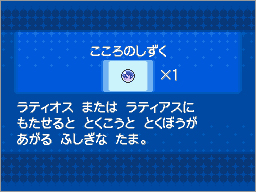 こころのしずく

×1

ラティオス または ラティアスに もたせると とくこうと とくぼうが あがる ふしぎな たま。